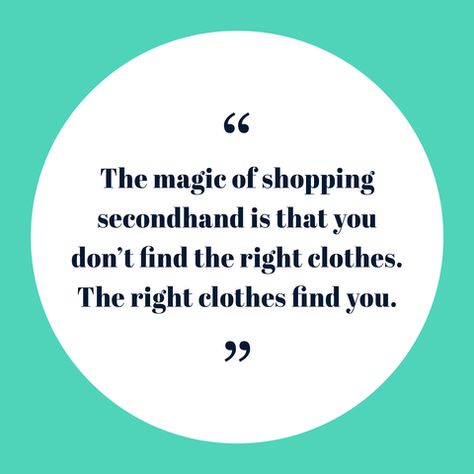 “

The magic of shopping secondhand is that you don’t find the right clothes. The right clothes find you.

”